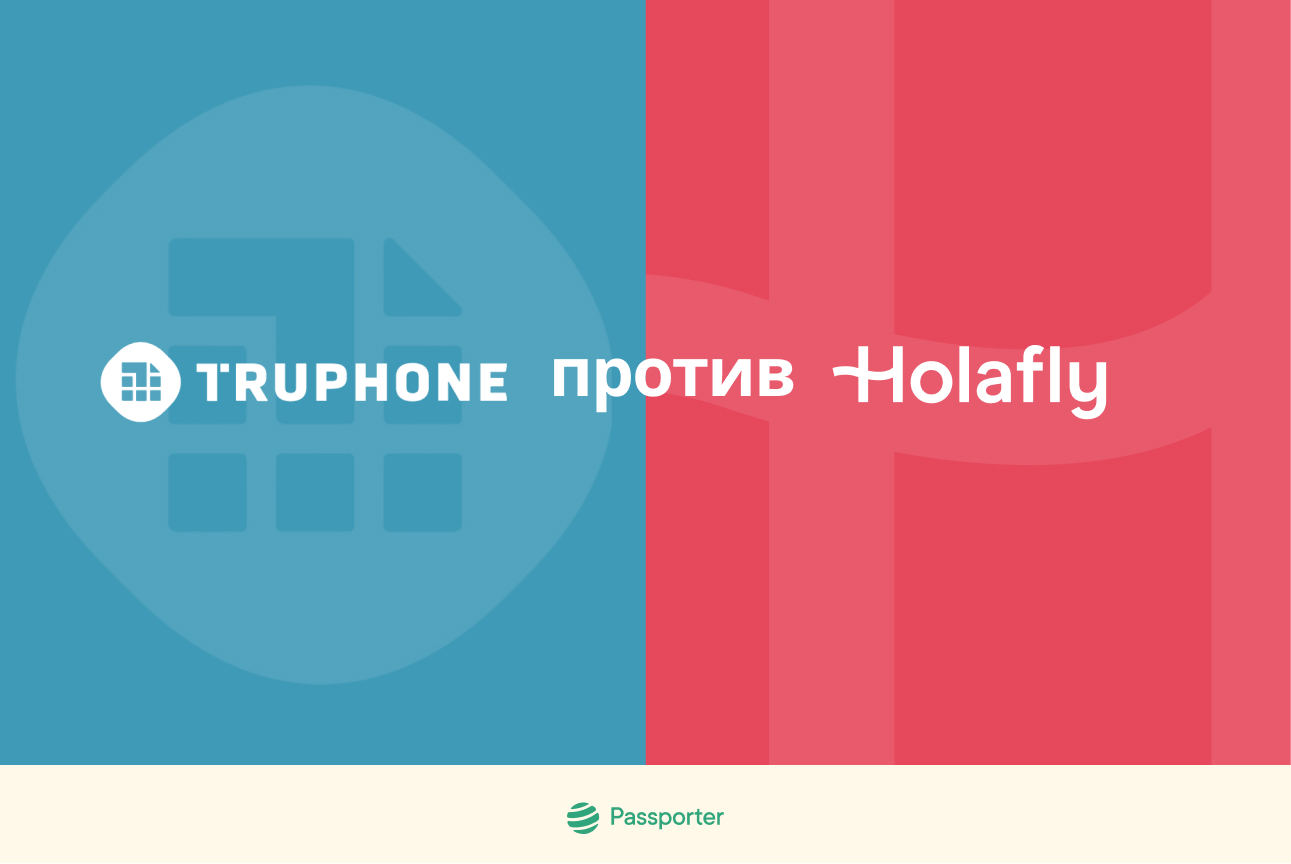 TRUPHONE против Holafly

Passporter